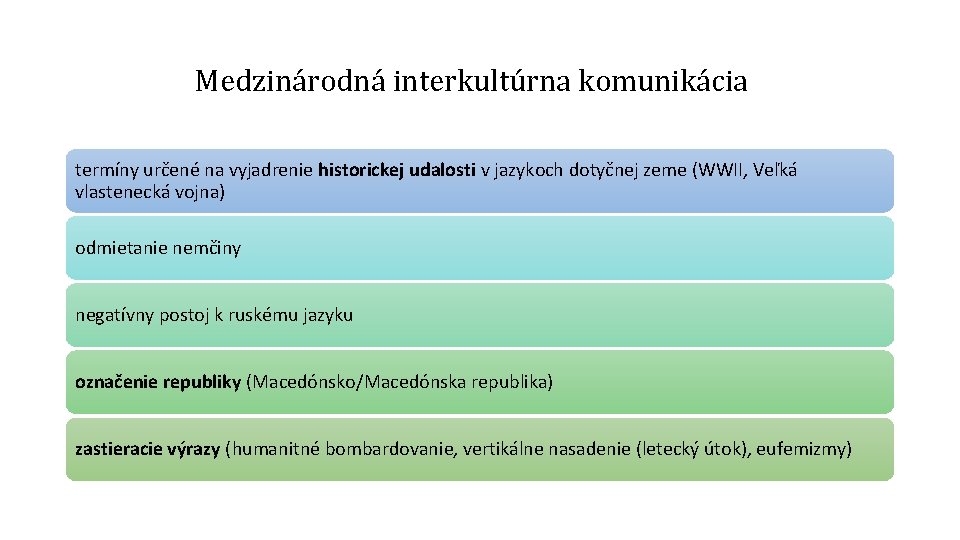 Medzinárodná interkultúrna komunikácia

termíny určené na vyjadrenie historickej udalosti v jazykoch dotyčnej zeme (WWII, Veľká vlastenecká vojna)

odmietanie nemčiny

negatívny postoj k ruskému jazyku

označenie republiky (Macedónsko/Macedónska republika)

zastieracie výrazy (humanitné bombardovanie, vertikálne nasadenie (letecký útok), eufemizmy)